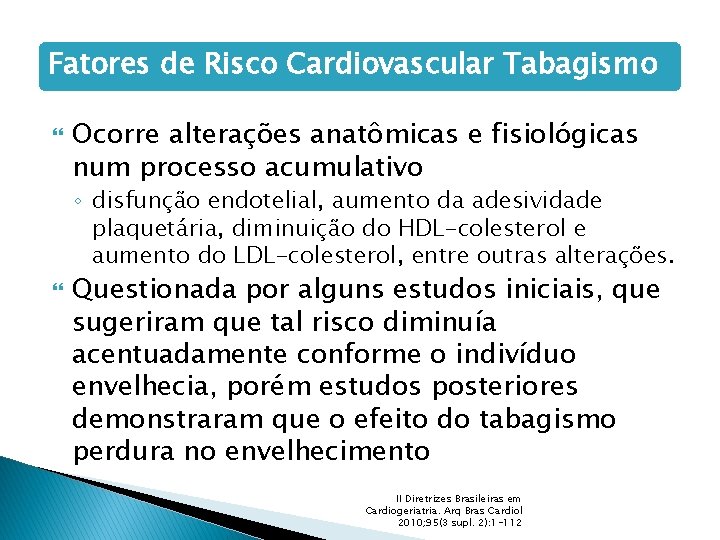 Fatores de Risco Cardiovascular Tabagismo

Ocorre alterações anatômicas e fisiológicas num processo acumulativo

◦ disfunção endotelial, aumento da adesividade plaquetária, diminuição do HDL-colesterol e aumento do LDL-colesterol, entre outras alterações.

Questionada por alguns estudos iniciais, que sugeriram que tal risco diminuía acentuadamente conforme o indivíduo envelhecia, porém estudos posteriores demonstraram que o efeito do tabagismo perdura no envelhecimento

II Diretrizes Brasileiras em Cardiogeriatria. Arq Bras Cardiol 2010;95(3 supl. 2):1-112